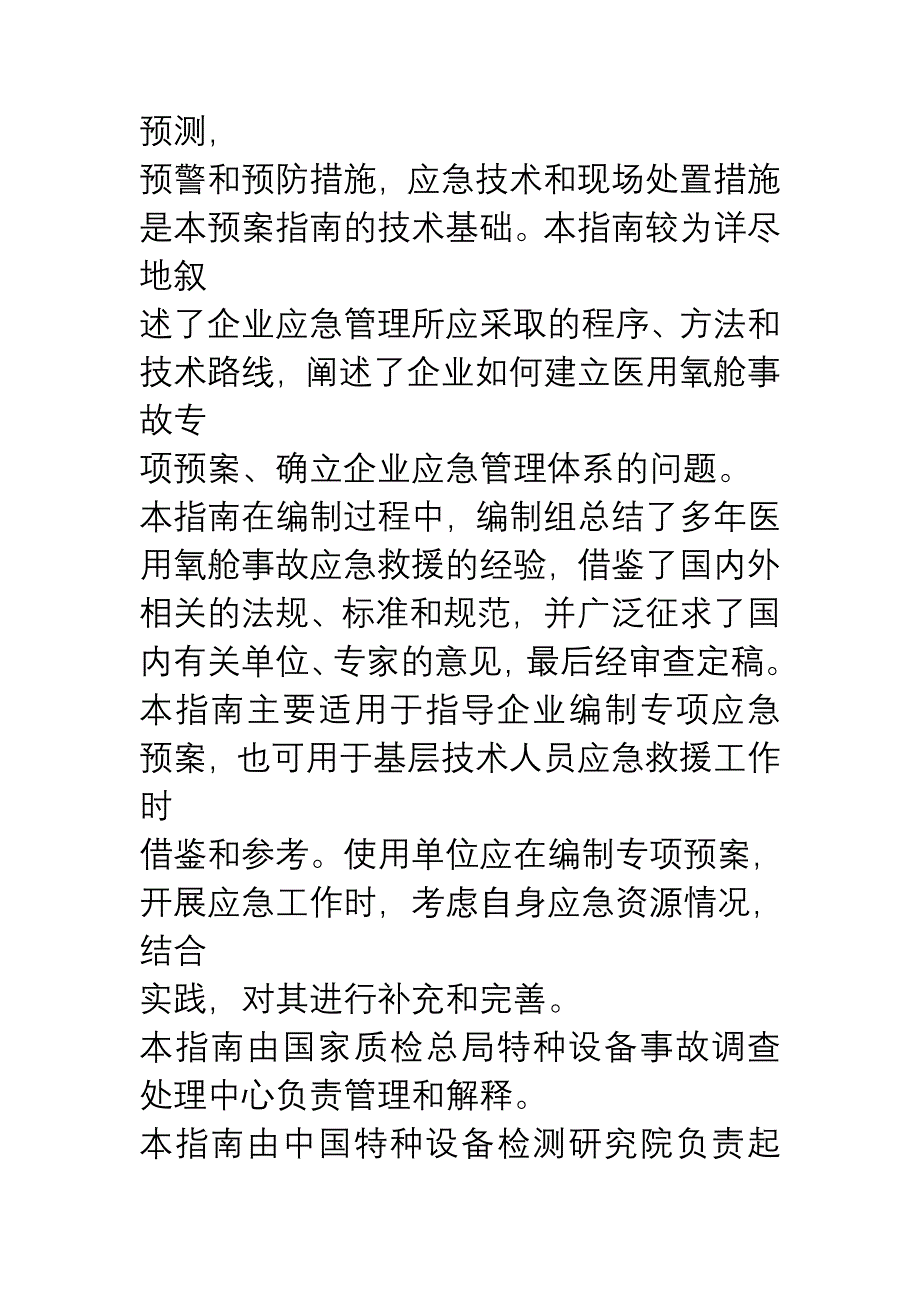 预测,
预警和预防措施，应急技术和现场处置措施是本预案指南的技术基础。本指南较为详尽地叙
述了企业应急管理所应采取的程序、方法和技术路线，阐述了企业如何建立医用氧舱事故专
项预案、确立企业应急管理体系的问题。
本指南在编制过程中，编制组总结了多年医用氧舱事故应急救援的经验，借鉴了国内外相关的法规、标准和规范，并广泛征求了国内有关单位、专家的意见，最后经审查定稿。
本指南主要适用于指导企业编制专项应急预案，也可用于基层技术人员应急救援工作时
借鉴和参考。使用单位应在编制专项预案，开展应急工作时，考虑自身应急资源情况，结合
实践，对其进行补充和完善。
本指南由国家质检总局特种设备事故调查处理中心负责管理和解释。
本指南由中国特种设备检测研究院负责起